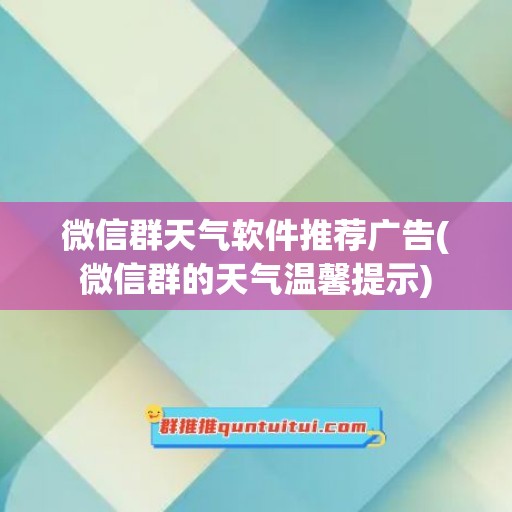 微信群天气软件推荐广告(微信群的天气温馨提示)

群推推quntuitui.com